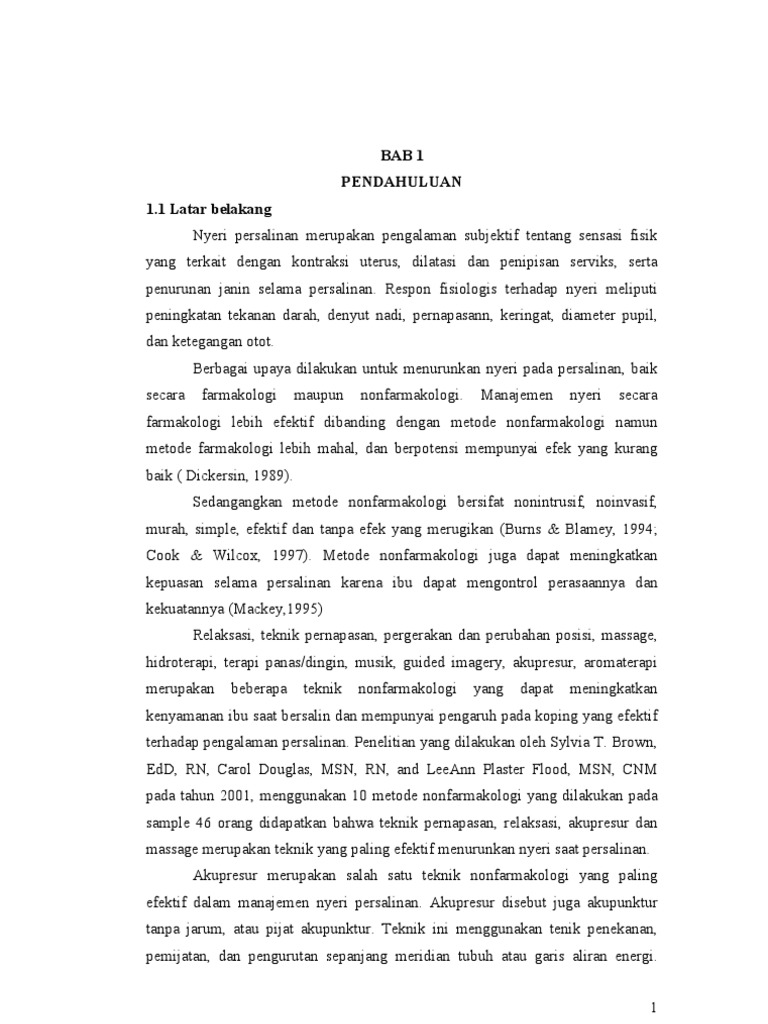 BAB 1
PENDAHULUAN

1.1 Latar belakang

Nyeri persalinan merupakan pengalaman subjektif tentang sensasi fisik yang terkait dengan kontraksi uterus, dilatasi dan penipisan serviks, serta penurunan janin selama persalinan. Respon fisiologis terhadap nyeri meliputi peningkatan tekanan darah, denyut nadi, pernapasann, keringat, diameter pupil, dan ketegangan otot.

Berbagai upaya dilakukan untuk menurunkan nyeri pada persalinan, baik secara farmakologi maupun nonfarmakologi. Manajemen nyeri secara farmakologi lebih efektif dibanding dengan metode nonfarmakologi namun metode farmakologi lebih mahal, dan berpotensi mempunyai efek yang kurang baik ( Dickersin, 1989).

Sedangangkan metode nonfarmakologi bersifat nonintrusif, noinvasif, murah, simple, efektif dan tanpa efek yang merugikan (Burns & Blamey, 1994; Cook & Wilcox, 1997). Metode nonfarmakologi juga dapat meningkatkan kepuasan selama persalinan karena ibu dapat mengontrol perasaannya dan kekuatannya (Mackey,1995)

Relaksasi, teknik pernapasan, pergerakan dan perubahan posisi, massage, hidroterapi, terapi panas/dingin, musik, guided imagery, akupresur, aromaterapi merupakan beberapa teknik nonfarmakologi yang dapat meningkatkan kenyamanan ibu saat bersalin dan mempunyai pengaruh pada koping yang efektif terhadap pengalaman persalinan. Penelitian yang dilakukan oleh Sylvia T. Brown, EdD, RN, Carol Douglas, MSN, RN, and LeeAnn Plaster Flood, MSN, CNM pada tahun 2001, menggunakan 10 metode nonfarmakologi yang dilakukan pada sample 46 orang didapatkan bahwa teknik pernapasan, relaksasi, akupresur dan massage merupakan teknik yang paling efektif menurunkan nyeri saat persalinan.

Akupresur merupakan salah satu teknik nonfarmakologi yang paling efektif dalam manajemen nyeri persalinan. Akupresur disebut juga akupunktur tanpa jarum, atau pijat akupunktur. Teknik ini menggunakan tenik penekanan, pemijatan, dan pengurutan sepanjang meridian tubuh atau garis aliran energi.

1